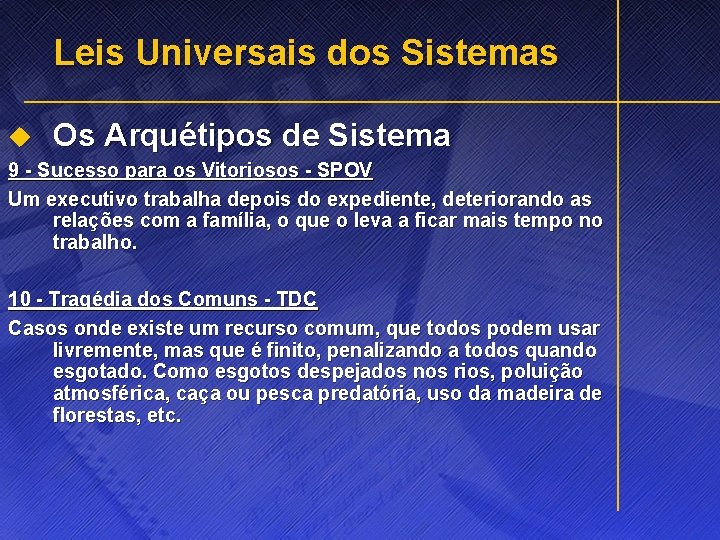 Leis Universais dos Sistemas

Os Arquétipos de Sistema

9 - Sucesso para os Vitoriosos - SPOV

Um executivo trabalha depois do expediente, deteriorando as relações com a família, o que o leva a ficar mais tempo no trabalho.

10 - Tragédia dos Comuns - TDC

Casos onde existe um recurso comum, que todos podem usar livremente, mas que é finito, penalizando a todos quando esgotado. Como esgotos despejados nos rios, poluição atmosférica, caça ou pesca predatória, uso da madeira de florestas, etc.